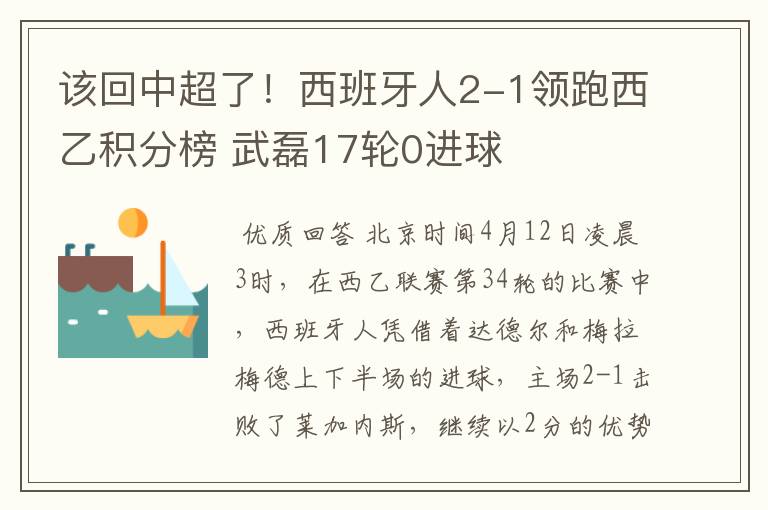 该回中超了！西班牙人2-1领跑西乙积分榜 武磊17轮0进球

优质回答 北京时间4月12日凌晨3时，在西乙联赛第34轮的比赛中，西班牙人凭借着达德尔和梅拉梅德上下半场的进球，主场2-1击败了莱加内斯，继续以2分的优势